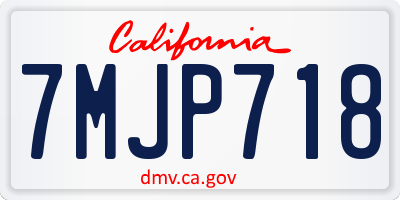 California

7MJP718

dmv.ca.gov